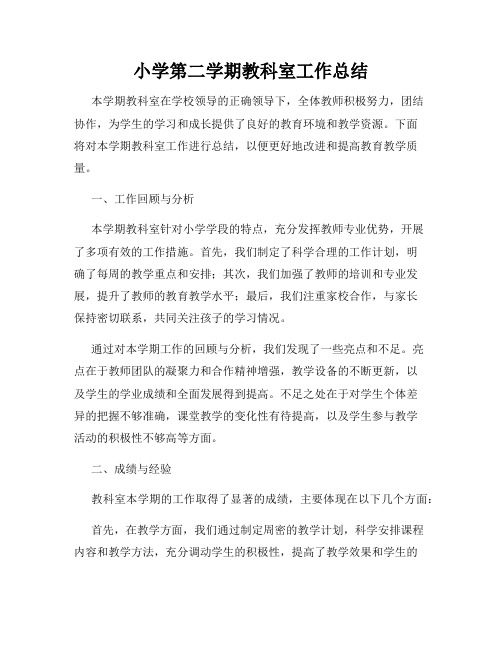 小学第二学期教科室工作总结

本学期教科室在学校领导的正确领导下，全体教师积极努力，团结协作，为学生的学习和成长提供了良好的教育环境和教学资源。下面将对本学期教科室工作进行总结，以便更好地改进和提高教育教学质量。

一、工作回顾与分析

本学期教科室针对小学学段的特点，充分发挥教师专业优势，开展了多项有效的工作措施。首先，我们制定了科学合理的工作计划，明确了每周的教学重点和安排；其次，我们加强了教师的培训和专业发展，提升了教师的教育教学水平；最后，我们注重家校合作，与家长保持密切联系，共同关注孩子的学习情况。

通过对本学期工作的回顾与分析，我们发现了一些亮点和不足。亮点在于教师团队的凝聚力和合作精神增强，教学设备的不断更新，以及学生的学业成绩和全面发展得到提高。不足之处在于对学生个体差异的把握不够准确，课堂教学的变化性有待提高，以及学生参与教学活动的积极性不够高等方面。

二、成绩与经验

教科室本学期的工作取得了显著的成绩，主要体现在以下几个方面：

首先，在教学方面，我们通过制定周密的教学计划，科学安排课程内容和教学方法，充分调动学生的积极性，提高了教学效果和学生的